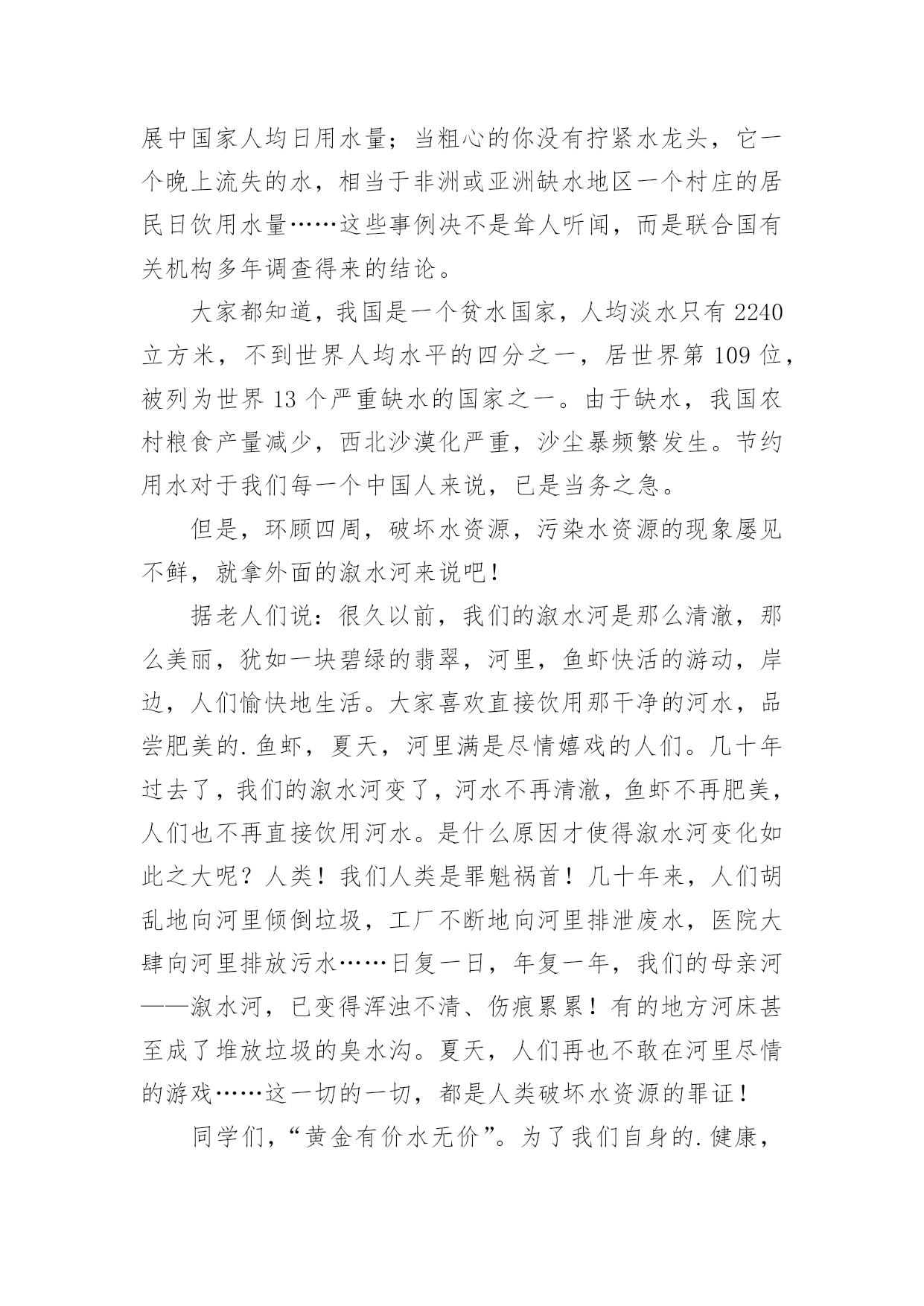 展中国家人均日用水量；当粗心的你没有拧紧水龙头，它一个晚上流失的水，相当于非洲或亚洲缺水地区一个村庄的居民日饮用水量……这些事例决不是耸人听闻，而是联合国有关机构多年调查得来的结论。

大家都知道，我国是一个贫水国家，人均淡水只有 2240 立方米，不到世界人均水平的四分之一，居世界第 109 位，被列为世界 13 个严重缺水的国家之一。由于缺水，我国农村粮食产量减少，西北沙漠化严重，沙尘暴频繁发生。节约用水对于我们每一个中国人来说，已是当务之急。

但是，环顾四周，破坏水资源，污染水资源的现象屡见不鲜，就拿外面的溆水河来说吧！

据老人们说：很久以前，我们的溆水河是那么清澈，那么美丽，犹如一块碧绿的翡翠，河里，鱼虾快活的游动，岸边，人们愉快地生活。大家喜欢直接饮用那干净的河水，品尝肥美的.鱼虾，夏天，河里满是尽情嬉戏的人们。几十年过去了，我们的溆水河变了，河水不再清澈，鱼虾不再肥美，人们也不再直接饮用河水。是什么原因才使得溆水河变化如此之大呢？人类！我们人类是罪魁祸首！几十年来，人们胡乱地向河里倾倒垃圾，工厂不断地向河里排泄废水，医院大肆向河里排放污水……日复一日，年复一年，我们的母亲河——溆水河，已变得浑浊不清、伤痕累累！有的地方河床甚至成了堆放垃圾的臭水沟。夏天，人们再也不敢在河里尽情的游戏……这一切的一切，都是人类破坏水资源的罪证！

同学们，“黄金有价水无价”。为了我们自身的.健康，